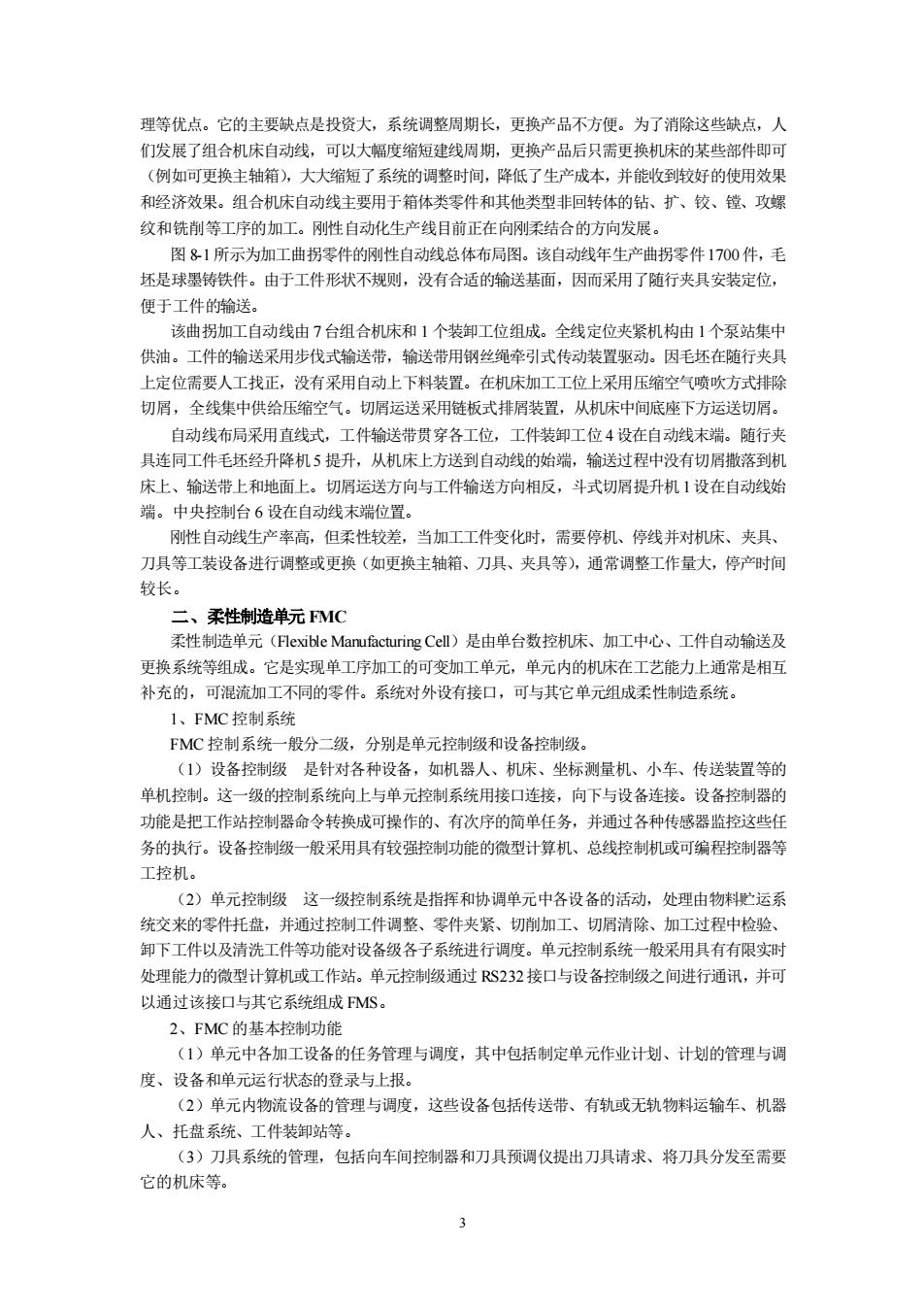 理等优点。它的主要缺点是投资大，系统调整周期长，更换产品不方便。为了消除这些缺点，人们发展了组合机床自动线，可以大幅度缩短建线周期，更换产品后只需更换机床的某些部件即可（例如可更换主轴箱），大大缩短了系统的调整时间，降低了生产成本，并能收到较好的使用效果和经济效果。组合机床自动线主要用于箱体类零件和其他类型非回转体的钻、扩、铰、镗、攻螺纹和铣削等工序的加工。刚性自动化生产线目前正在向刚柔结合的方向发展。

图 8-1 所示为加工曲拐零件的刚性自动线总体布局图。该自动线年生产曲拐零件 1700 件，毛坯是球墨铸铁件。由于工件形状不规则，没有合适的输送基面，因而采用了随行夹具安装定位，便于工件的输送。

该曲拐加工自动线由 7 台组合机床和 1 个装卸工位组成。全线定位夹紧机构由 1 个泵站集中供油。工件的输送采用步伐式输送带，输送带用钢丝绳牵引式传动装置驱动。因毛坯在随行夹具上定位需要人工找正，没有采用自动上下料装置。在机床加工工位上采用压缩空气喷吹方式排除切屑，全线集中供给压缩空气。切屑运送采用链板式排屑装置，从机床中间底座下方运送切屑。

自动线布局采用直线式，工件输送带贯穿各工位，工件装卸工位 4 设在自动线末端。随行夹具连同工件毛坯经升降机 5 提升，从机床上方送到自动线的始端，输送过程中没有切屑撒落到机床上、输送带上和地面上。切屑运送方向与工件输送方向相反，斗式切屑提升机 1 设在自动线始端。中央控制台 6 设在自动线末端位置。

刚性自动线生产率高，但柔性较差，当加工工件变化时，需要停机、停线并对机床、夹具、刀具等工装设备进行调整或更换（如更换主轴箱、刀具、夹具等），通常调整工作量大，停产时间较长。

二、柔性制造单元 FMC

柔性制造单元（Flexible Manufacturing Cell）是由单台数控机床、加工中心、工件自动输送及更换系统等组成。它是实现单工序加工的可变加工单元，单元内的机床在工艺能力上通常是相互补充的，可混流加工不同的零件。系统对外设有接口，可与其它单元组成柔性制造系统。

1、FMC 控制系统

FMC 控制系统一般分二级，分别是单元控制级和设备控制级。

（1）设备控制级　是针对各种设备，如机器人、机床、坐标测量机、小车、传送装置等的单机控制。这一级的控制系统向上与单元控制系统用接口连接，向下与设备连接。设备控制器的功能是把工作站控制器命令转换成可操作的、有次序的简单任务，并通过各种传感器监控这些任务的执行。设备控制级一般采用具有较强控制功能的微型计算机、总线控制机或可编程控制器等工控机。

（2）单元控制级　这一级控制系统是指挥和协调单元中各设备的活动，处理由物料贮运系统交来的零件托盘，并通过控制工件调整、零件夹紧、切削加工、切屑清除、加工过程中检验、卸下工件以及清洗工件等功能对设备级各子系统进行调度。单元控制系统一般采用具有有限实时处理能力的微型计算机或工作站。单元控制级通过 RS232 接口与设备控制级之间进行通讯，并可以通过该接口与其它系统组成 FMS。

2、FMC 的基本控制功能

（1）单元中各加工设备的任务管理与调度，其中包括制定单元作业计划、计划的管理与调度、设备和单元运行状态的登录与上报。

（2）单元内物流设备的管理与调度，这些设备包括传送带、有轨或无轨物料运输车、机器人、托盘系统、工件装卸站等。

（3）刀具系统的管理，包括向车间控制器和刀具预调仪提出刀具请求、将刀具分发至需要它的机床等。

3